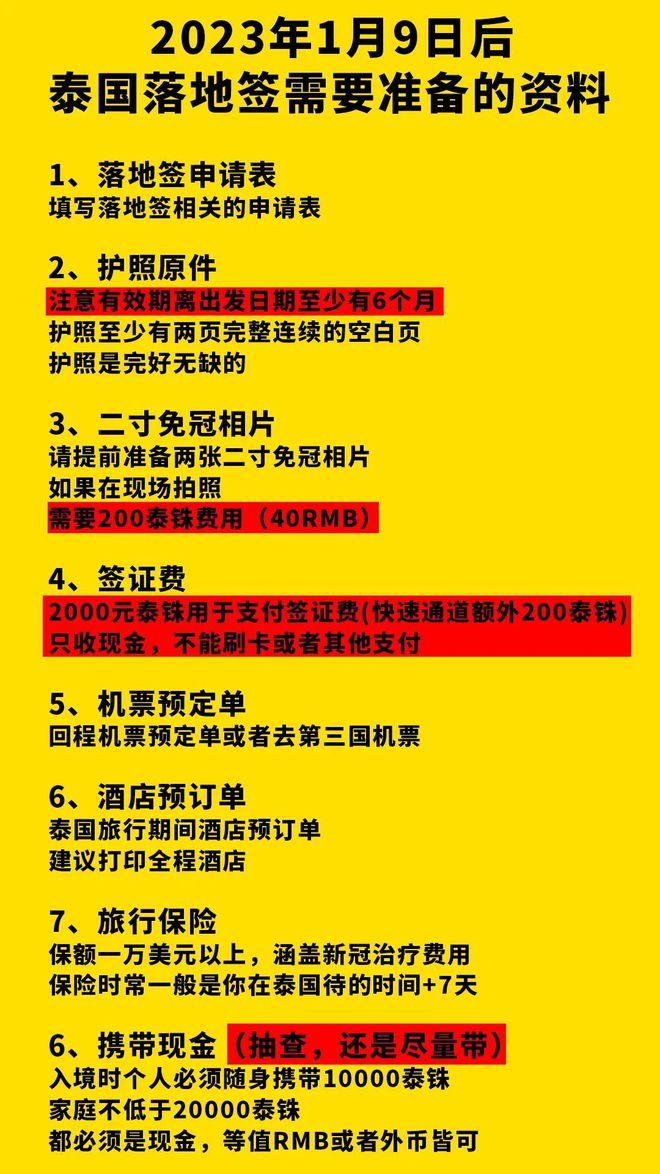 2023年1月9日后
泰国落地签需要准备的资料

1、落地签申请表
填写落地签相关的申请表

2、护照原件
注意有效期离出发日期至少有6个月
护照至少有两页完整连续的空白页
护照是完好无缺的

3、二寸免冠相片
请提前准备两张二寸免冠相片
如果在现场拍照
需要200泰铢费用（40RMB）

4、签证费
2000元泰铢用于支付签证费(快速通道额外200泰铢)
只收现金，不能刷卡或者其他支付

5、机票预定单
回程机票预定单或者去第三国机票

6、酒店预订单
泰国旅行期间酒店预订单
建议打印全程酒店

7、旅行保险
保额一万美元以上，涵盖新冠治疗费用
保险时常一般是你在泰国待的时间+7天

6、携带现金（抽查，还是尽量带）
入境时个人必须随身携带10000泰铢
家庭不低于20000泰铢
都必须是现金，等值RMB或者外币皆可